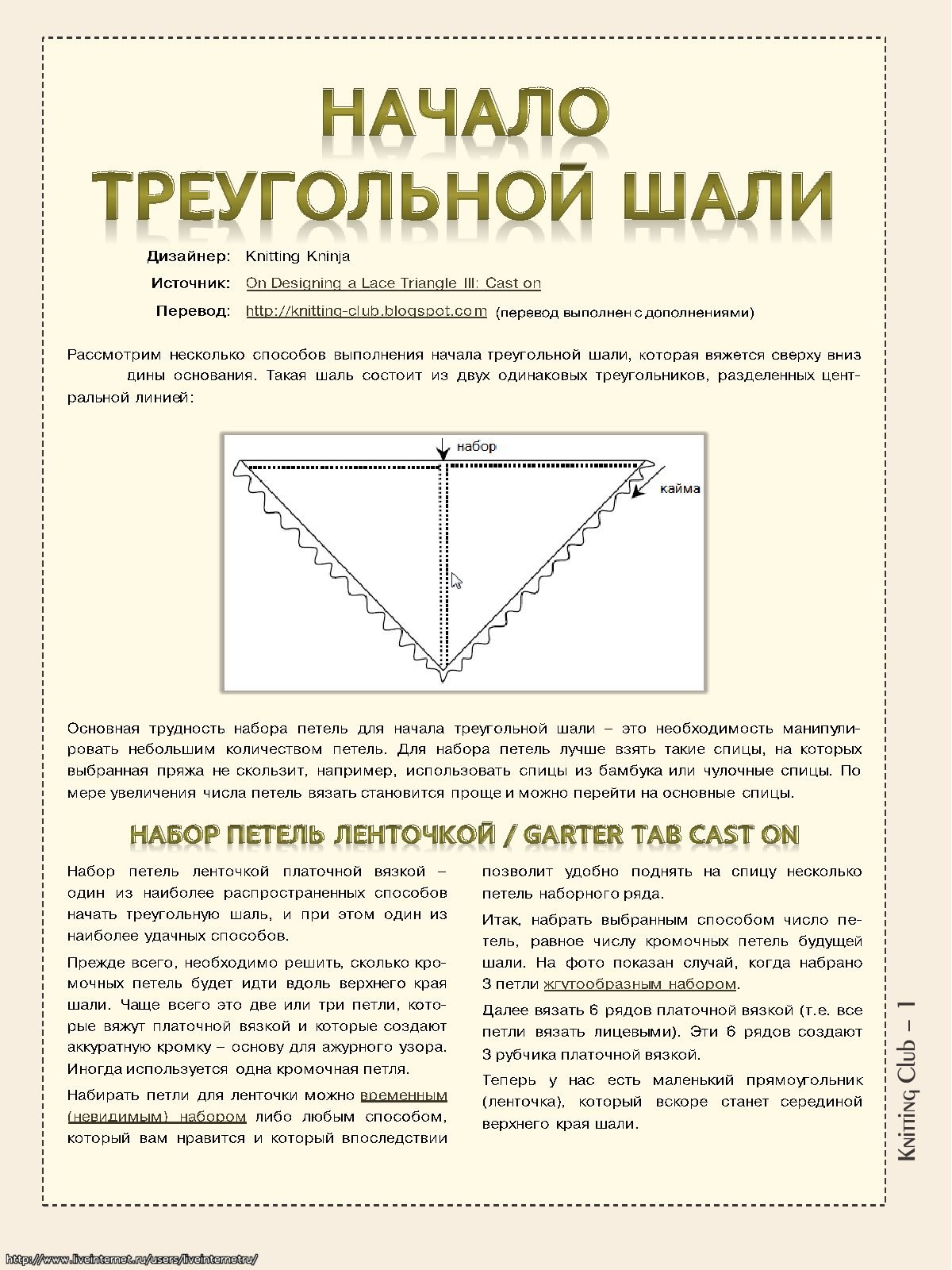 НАЧАЛО ТРЕУГОЛЬНОЙ ШАЛИ

Дизайнер: Knitting Kninja
Источник: On Designing a Lace Triangle III: Cast on
Перевод: http://knitting-club.blogspot.com (перевод выполнен с дополнениями)

Рассмотрим несколько способов выполнения начала треугольной шали, которая вяжется сверху вниз дины основания. Такая шаль состоит из двух одинаковых треугольников, разделенных центральной линией:

набор
кайма

Основная трудность набора петель для начала треугольной шали – это необходимость манипулировать небольшим количеством петель. Для набора петель лучше взять такие спицы, на которых выбранная пряжа не скользит, например, использовать спицы из бамбука или чулочные спицы. По мере увеличения числа петель вязать становится проще и можно перейти на основные спицы.

НАБОР ПЕТЕЛЬ ЛЕНТОЧКОЙ / GARTER TAB CAST ON

Набор петель ленточкой платочной вязкой – один из наиболее распространенных способов начать треугольную шаль, и при этом один из наиболее удачных способов.

Прежде всего, необходимо решить, сколько кромочных петель будет идти вдоль верхнего края шали. Чаще всего это две или три петли, которые вяжут платочной вязкой и которые создают аккуратную кромку – основу для ажурного узора. Иногда используется одна кромочная петля.

Набирать петли для ленточки можно временным (невидимым) набором либо любым способом, который вам нравится и который впоследствии позволит удобно поднять на спицу несколько петель наборного ряда.

Итак, набрать выбранным способом число петель, равное числу кромочных петель будущей шали. На фото показан случай, когда набрано 3 петли жгутообразным набором.

Далее вязать 6 рядов платочной вязкой (т.е. все петли вязать лицевыми). Эти 6 рядов создают 3 рубчика платочной вязкой.

Теперь у нас есть маленький прямоугольник (ленточка), который вскоре станет серединой верхнего края шали.

Knitting Club – 1

http://www.liveinternet.ru/users/liveinternetru/